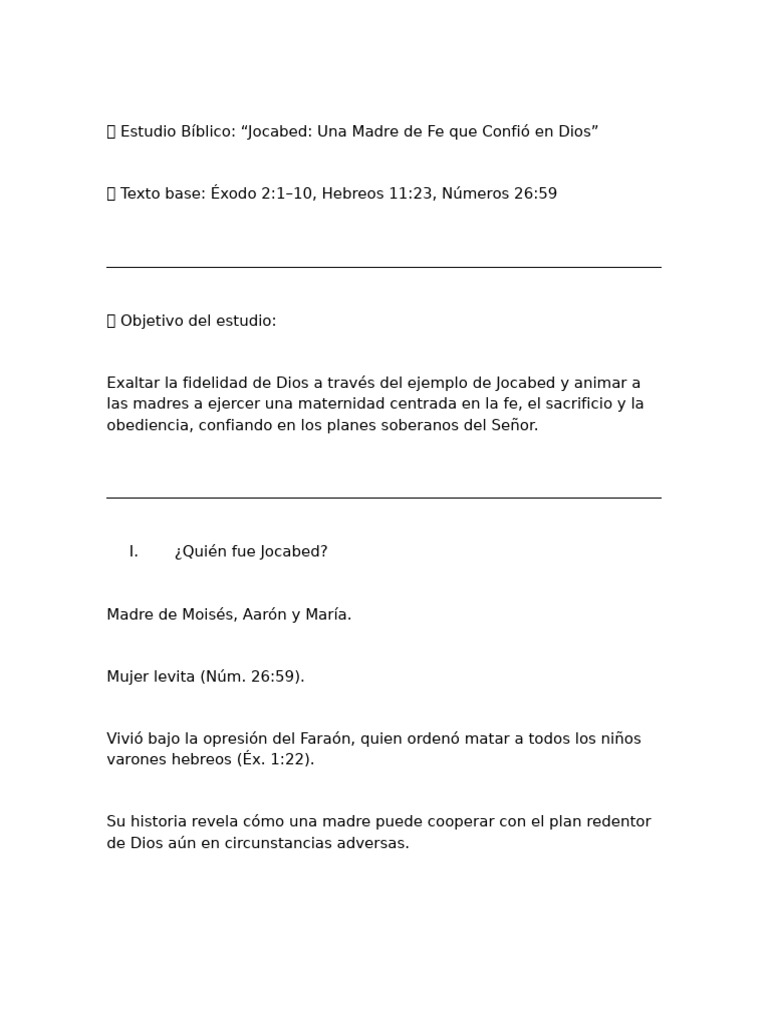 Estudio Bíblico: “Jocabed: Una Madre de Fe que Confió en Dios”

Texto base: Éxodo 2:1–10, Hebreos 11:23, Números 26:59

Objetivo del estudio:

Exaltar la fidelidad de Dios a través del ejemplo de Jocabed y animar a las madres a ejercer una maternidad centrada en la fe, el sacrificio y la obediencia, confiando en los planes soberanos del Señor.

I. ¿Quién fue Jocabed?

Madre de Moisés, Aarón y María.

Mujer levita (Núm. 26:59).

Vivió bajo la opresión del Faraón, quien ordenó matar a todos los niños varones hebreos (Éx. 1:22).

Su historia revela cómo una madre puede cooperar con el plan redentor de Dios aún en circunstancias adversas.